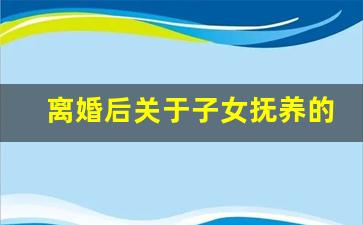 离婚后关于子女抚养的